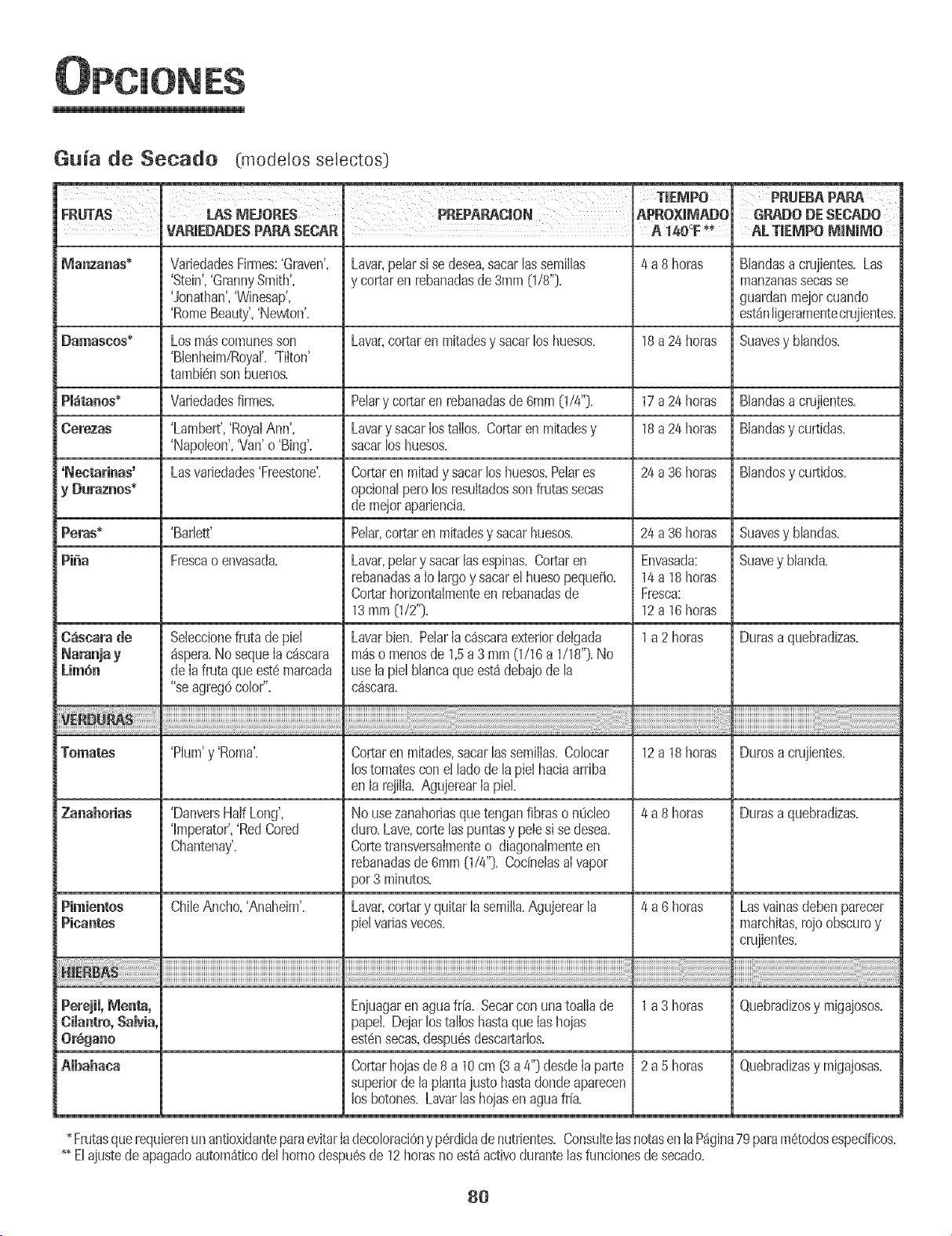 OPCIONES

Guía de Secado (modelos selectos)

| FRUTAS | LAS MEJORES VARIEDADES PARA SECAR | PREPARACION | TIEMPO APROXIMADO A 140°F ** | PRUEBA PARA GRADO DE SECADO AL TIEMPO MINIMO |
|---|---|---|---|---|
| Manzanas* | Variedades Firmes: 'Graven', 'Stein', 'Granny Smith', 'Jonathan', 'Winesap', 'Rome Beauty', 'Newton'. | Lavar, pelar si se desea, sacar las semillas y cortar en rebanadas de 3mm (1/8"). | 4 a 8 horas | Blandas a crujientes. Las manzanas secas se guardan mejor cuando están ligeramente crujientes. |
| Damascos* | Los más comunes son 'Blenheim/Royal'. 'Tilton' también son buenos. | Lavar, cortar en mitades y sacar los huesos. | 18 a 24 horas | Suaves y blandos. |
| Plátanos* | Variedades firmes. | Pelar y cortar en rebanadas de 6mm (1/4"). | 17 a 24 horas | Blandas a crujientes. |
| Cerezas | 'Lambert', 'Royal Ann', 'Napoleon', 'Van' o 'Bing'. | Lavar y sacar los tallos. Cortar en mitades y sacar los huesos. | 18 a 24 horas | Blandas y curtidas. |
| 'Nectarinas' y Duraznos* | Las variedades 'Freestone'. | Cortar en mitad y sacar los huesos. Pelar es opcional pero los resultados son frutas secas de mejor apariencia. | 24 a 36 horas | Blandos y curtidos. |
| Peras* | 'Barlett' | Pelar, cortar en mitades y sacar huesos. | 24 a 36 horas | Suaves y blandas. |
| Piña | Fresca o envasada. | Lavar, pelar y sacar las espinas. Cortar en rebanadas a lo largo y sacar el hueso pequeño. Cortar horizontalmente en rebanadas de 13 mm (1/2"). | Envasada: 14 a 18 horas Fresca: 12 a 16 horas | Suave y blanda. |
| Cáscara de Naranja y Limón | Seleccione fruta de piel áspera. No seque la cáscara de la fruta que esté marcada "se agregó color". | Lavar bien. Pelar la cáscara exterior delgada más o menos de 1,5 a 3 mm (1/16 a 1/18"). No use la piel blanca que está debajo de la cáscara. | 1 a 2 horas | Duras a quebradizas. |
| VERDURAS | | | | |
| Tomates | 'Plum' y 'Roma'. | Cortar en mitades, sacar las semillas. Colocar los tomates con el lado de la piel hacia arriba en la rejilla. Agujerear la piel. | 12 a 18 horas | Duros a crujientes. |
| Zanahorias | 'Danvers Half Long', 'Imperator', 'Red Cored Chantenay'. | No use zanahorias que tengan fibras o núcleo duro. Lave, corte las puntas y pele si se desea. Corte transversalmente o diagonalmente en rebanadas de 6mm (1/4"). Cocínelas al vapor por 3 minutos. | 4 a 8 horas | Duras a quebradizas. |
| Pimientos Picantes | Chile Ancho, 'Anaheim'. | Lavar, cortar y quitar la semilla. Agujerear la piel varias veces. | 4 a 6 horas | Las vainas deben parecer marchitas, rojo obscuro y crujientes. |
| HIERBAS | | | | |
| Perejil, Menta, Cilantro, Salvia, Orégano | | Enjuagar en agua fría. Secar con una toalla de papel. Dejar los tallos hasta que las hojas estén secas, después descartarlos. | 1 a 3 horas | Quebradizos y migajosos. |
| Albahaca | | Cortar hojas de 8 a 10 cm (3 a 4") desde la parte superior de la planta justo hasta donde aparecen los botones. Lavar las hojas en agua fría. | 2 a 5 horas | Quebradizas y migajosas. |

* Frutas que requieren un antioxidante para evitar la decoloración y pérdida de nutrientes. Consulte las notas en la Página 79 para métodos específicos.
** El ajuste de apagado automático del horno después de 12 horas no está activo durante las funciones de secado.

80